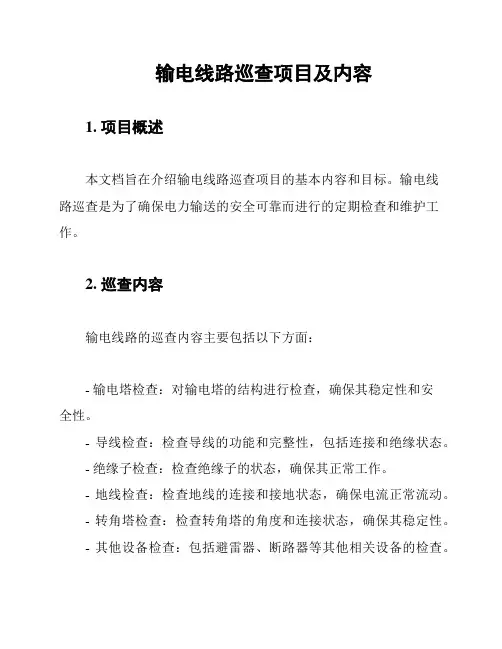 输电线路巡查项目及内容

1. 项目概述

本文档旨在介绍输电线路巡查项目的基本内容和目标。输电线路巡查是为了确保电力输送的安全可靠而进行的定期检查和维护工作。

2. 巡查内容

输电线路的巡查内容主要包括以下方面：

- 输电塔检查：对输电塔的结构进行检查，确保其稳定性和安全性。
- 导线检查：检查导线的功能和完整性，包括连接和绝缘状态。
- 绝缘子检查：检查绝缘子的状态，确保其正常工作。
- 地线检查：检查地线的连接和接地状态，确保电流正常流动。
- 转角塔检查：检查转角塔的角度和连接状态，确保其稳定性。
- 其他设备检查：包括避雷器、断路器等其他相关设备的检查。